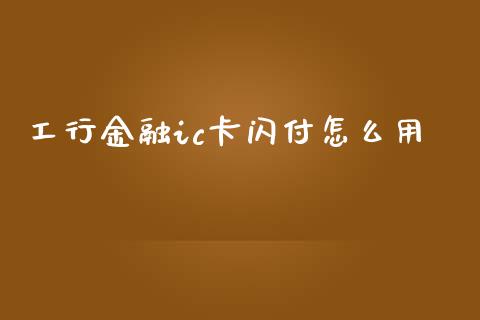 工行金融ic卡闪付怎么用